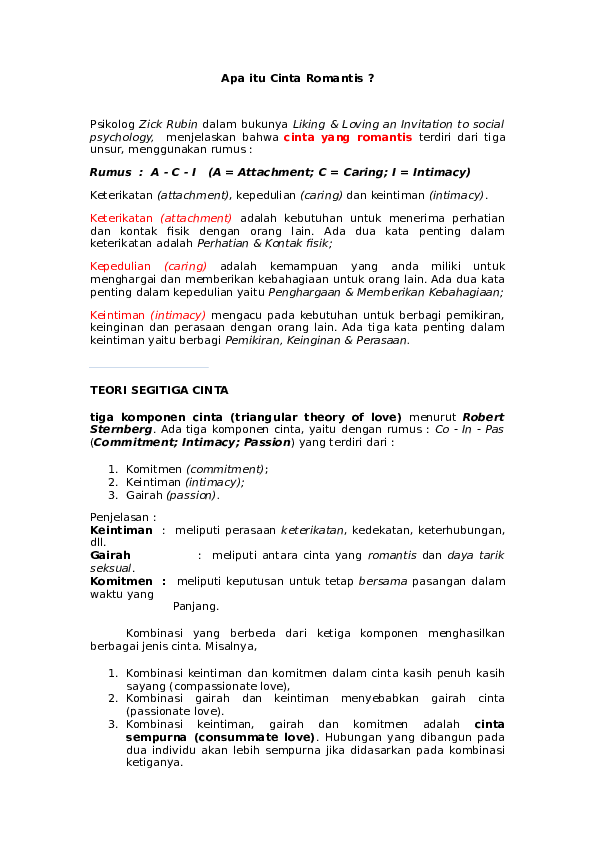 Apa itu Cinta Romantis ?

Psikolog Zick Rubin dalam bukunya Liking & Loving an Invitation to social psychology, menjelaskan bahwa cinta yang romantis terdiri dari tiga unsur, menggunakan rumus :

Rumus : A - C - I (A = Attachment; C = Caring; I = Intimacy)

Keterikatan (attachment), kepedulian (caring) dan keintiman (intimacy).

Keterikatan (attachment) adalah kebutuhan untuk menerima perhatian dan kontak fisik dengan orang lain. Ada dua kata penting dalam keterikatan adalah Perhatian & Kontak fisik;

Kepedulian (caring) adalah kemampuan yang anda miliki untuk menghargai dan memberikan kebahagiaan untuk orang lain. Ada dua kata penting dalam kepedulian yaitu Penghargaan & Memberikan Kebahagiaan;

Keintiman (intimacy) mengacu pada kebutuhan untuk berbagi pemikiran, keinginan dan perasaan dengan orang lain. Ada tiga kata penting dalam keintiman yaitu berbagi Pemikiran, Keinginan & Perasaan.

TEORI SEGITIGA CINTA

tiga komponen cinta (triangular theory of love) menurut Robert Sternberg. Ada tiga komponen cinta, yaitu dengan rumus : Co - In - Pas (Commitment; Intimacy; Passion) yang terdiri dari :

1. Komitmen (commitment);
2. Keintiman (intimacy);
3. Gairah (passion).

Penjelasan :
Keintiman : meliputi perasaan keterikatan, kedekatan, keterhubungan, dll.
Gairah : meliputi antara cinta yang romantis dan daya tarik seksual.
Komitmen : meliputi keputusan untuk tetap bersama pasangan dalam waktu yang
Panjang.

Kombinasi yang berbeda dari ketiga komponen menghasilkan berbagai jenis cinta. Misalnya,

1. Kombinasi keintiman dan komitmen dalam cinta kasih penuh kasih sayang (compassionate love),
2. Kombinasi gairah dan keintiman menyebabkan gairah cinta (passionate love).
3. Kombinasi keintiman, gairah dan komitmen adalah cinta sempurna (consummate love). Hubungan yang dibangun pada dua individu akan lebih sempurna jika didasarkan pada kombinasi ketiganya.